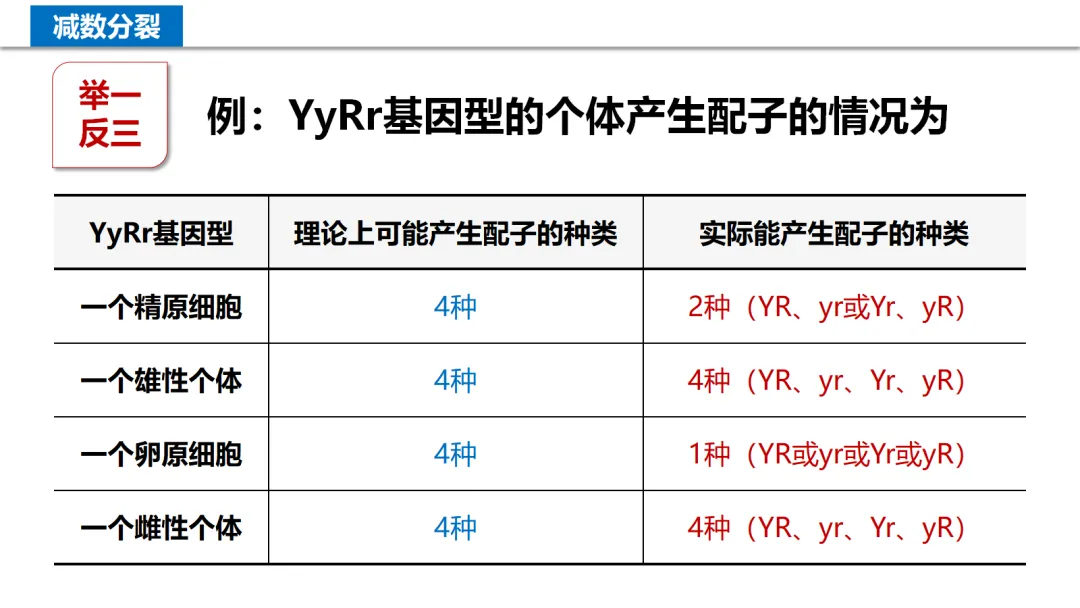 减数分裂

举一反三

例：YyRr基因型的个体产生配子的情况为

| YyRr基因型 | 理论上可能产生配子的种类 | 实际能产生配子的种类 |
|---|---|---|
| 一个精原细胞 | 4种 | 2种（YR、yr或Yr、yR） |
| 一个雄性个体 | 4种 | 4种（YR、yr、Yr、yR） |
| 一个卵原细胞 | 4种 | 1种（YR或yr或Yr或yR） |
| 一个雌性个体 | 4种 | 4种（YR、yr、Yr、yR） |